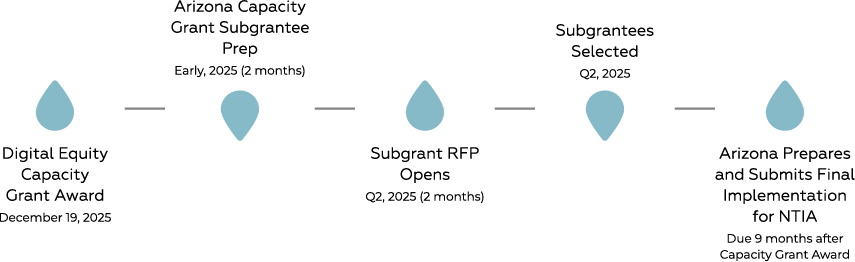 Digital Equity Capacity Grant Award
December 19, 2025

Arizona Capacity Grant Subgrantee Prep
Early, 2025 (2 months)

Subgrant RFP Opens
Q2, 2025 (2 months)

Subgrantees Selected
Q2, 2025

Arizona Prepares and Submits Final Implementation for NTIA
Due 9 months after Capacity Grant Award